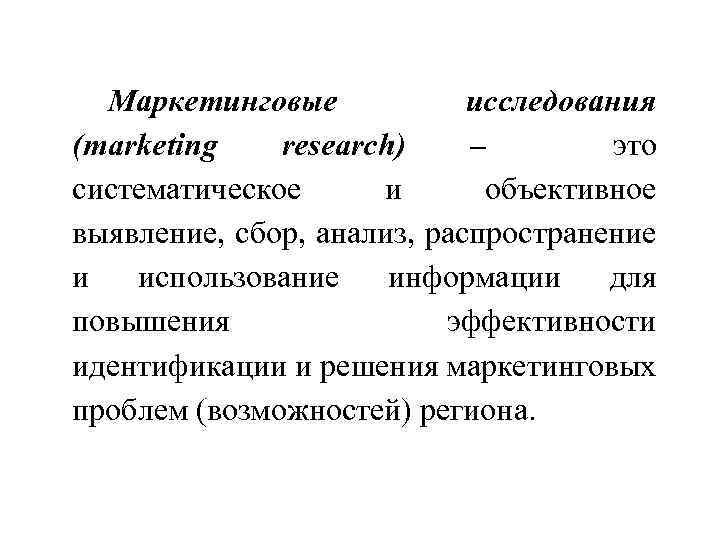 Маркетинговые исследования (marketing research) – это систематическое и объективное выявление, сбор, анализ, распространение и использование информации для повышения эффективности идентификации и решения маркетинговых проблем (возможностей) региона.